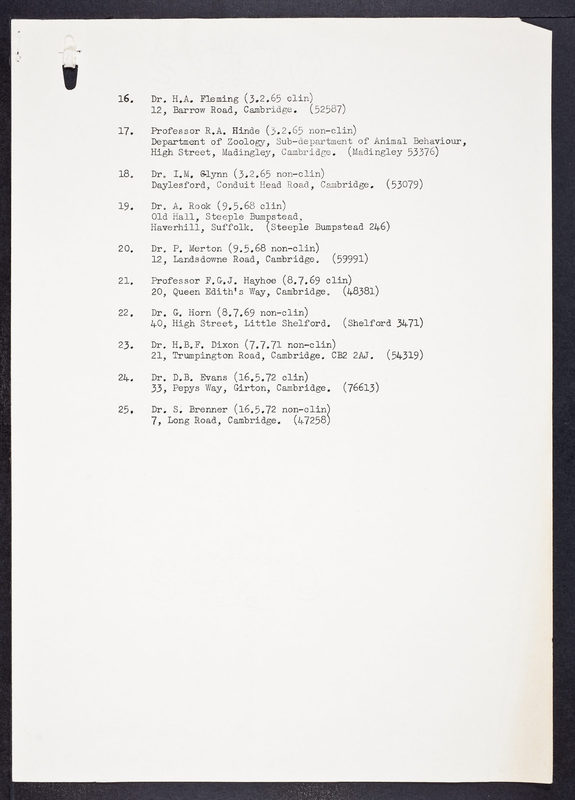 16. Dr. H.A. Fleming (3.2.65 clin)
12, Barrow Road, Cambridge. (52587)

17. Professor R.A. Hinde (3.2.65 non-clin)
Department of Zoology, Sub-department of Animal Behaviour, High Street, Madingley, Cambridge. (Madingley 53376)

18. Dr. I.M. Glynn (3.2.65 non-clin)
Daylesford, Conduit Head Road, Cambridge. (53079)

19. Dr. A. Rook (9.5.68 clin)
Old Hall, Steeple Bumpstead,
Haverhill, Suffolk. (Steeple Bumpstead 246)

20. Dr. P. Merton (9.5.68 non-clin)
12, Landsdowne Road, Cambridge. (59991)

21. Professor F.G.J. Hayhoe (8.7.69 clin)
20, Queen Edith's Way, Cambridge. (48381)

22. Dr. G. Horn (8.7.69 non-clin)
40, High Street, Little Shelford. (Shelford 3471)

23. Dr. H.B.F. Dixon (7.7.71 non-clin)
21, Trumpington Road, Cambridge. CB2 2AJ. (54319)

24. Dr. D.B. Evans (16.5.72 clin)
33, Pepys Way, Girton, Cambridge. (76613)

25. Dr. S. Brenner (16.5.72 non-clin)
7, Long Road, Cambridge. (47258)